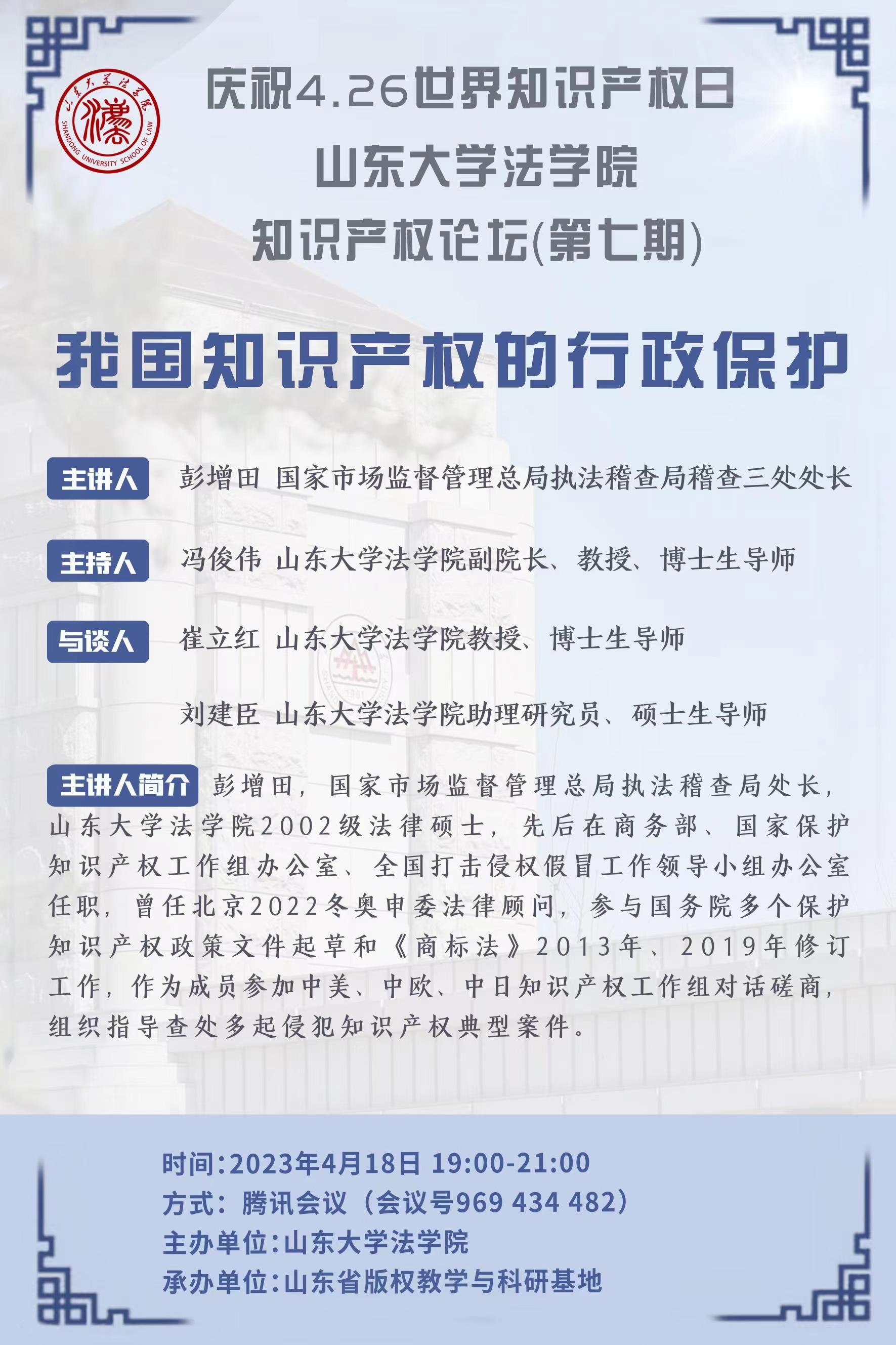 山东大学法学院
SHANDONG UNIVERSITY SCHOOL OF LAW

庆祝4.26世界知识产权日
山东大学法学院
知识产权论坛(第七期)

我国知识产权的行政保护

主讲人 彭增田 国家市场监督管理总局执法稽查局稽查三处处长

主持人 冯俊伟 山东大学法学院副院长、教授、博士生导师

与谈人 崔立红 山东大学法学院教授、博士生导师

刘建臣 山东大学法学院助理研究员、硕士生导师

主讲人简介 彭增田，国家市场监督管理总局执法稽查局处长，山东大学法学院2002级法律硕士，先后在商务部、国家保护知识产权工作组办公室、全国打击侵权假冒工作领导小组办公室任职，曾任北京2022冬奥申委法律顾问，参与国务院多个保护知识产权政策文件起草和《商标法》2013年、2019年修订工作，作为成员参加中美、中欧、中日知识产权工作组对话磋商，组织指导查处多起侵犯知识产权典型案件。

时间：2023年4月18日 19:00-21:00
方式：腾讯会议（会议号969 434 482）
主办单位：山东大学法学院
承办单位：山东省版权教学与科研基地